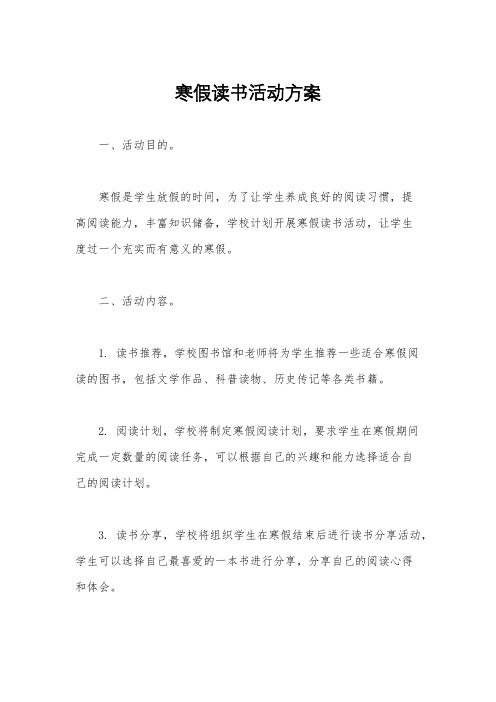 寒假读书活动方案

一、活动目的。

寒假是学生放假的时间，为了让学生养成良好的阅读习惯，提高阅读能力，丰富知识储备，学校计划开展寒假读书活动，让学生度过一个充实而有意义的寒假。

二、活动内容。

1. 读书推荐，学校图书馆和老师将为学生推荐一些适合寒假阅读的图书，包括文学作品、科普读物、历史传记等各类书籍。

2. 阅读计划，学校将制定寒假阅读计划，要求学生在寒假期间完成一定数量的阅读任务，可以根据自己的兴趣和能力选择适合自己的阅读计划。

3. 读书分享，学校将组织学生在寒假结束后进行读书分享活动，学生可以选择自己最喜爱的一本书进行分享，分享自己的阅读心得和体会。